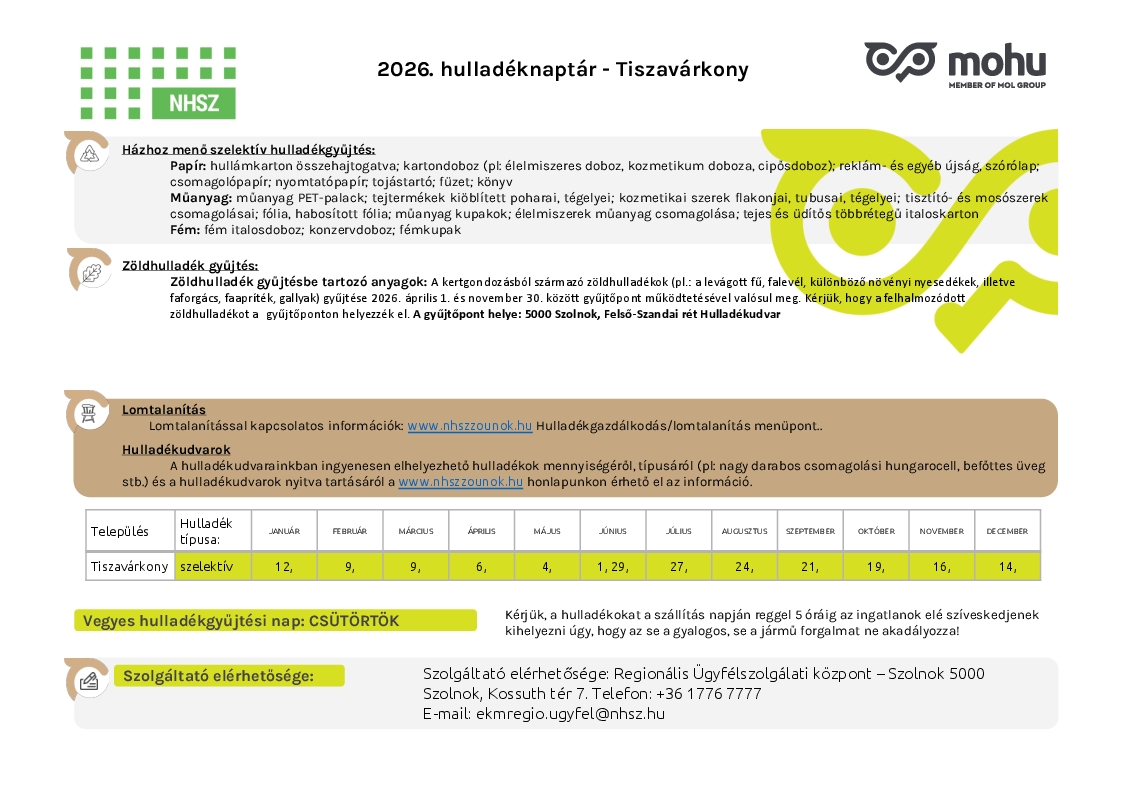 NHSZ

2026. hulladéknaptár - Tiszavárkony

mohu
MEMBER OF MOL GROUP

Házhoz menő szelektív hulladékgyűjtés:
Papír: hullámkarton összehajtogatva; kartondoboz (pl: élelmiszeres doboz, kozmetikum doboza, cipősdoboz); reklám- és egyéb újság, szórólap; csomagolópapír; nyomtatópapír; tojástartó; füzet; könyv
Műanyag: műanyag PET-palack; tejtermékek kiöblített poharai, tégelyei; kozmetikai szerek flakonjai, tubusai, tégelyei; tisztító- és mosószerek csomagolásai; fólia, habosított fólia; műanyag kupakok; élelmiszerek műanyag csomagolása; tejes és üdítős többrétegű italoskarton
Fém: fém italosdoboz; konzervdoboz; fémkupak

Zöldhulladék gyűjtés:
Zöldhulladék gyűjtésbe tartozó anyagok: A kertgondozásból származó zöldhulladékok (pl.: a levágott fű, falevél, különböző növényi nyesedékek, illetve faforgács, faapríték, gallyak) gyűjtése 2026. április 1. és november 30. között gyűjtőpont működtetésével valósul meg. Kérjük, hogy a felhalmozódott zöldhulladékot a gyűjtőponton helyezzék el. A gyűjtőpont helye: 5000 Szolnok, Felső-Szandai rét Hulladékudvar

Lomtalanítás
Lomtalanítással kapcsolatos információk: www.nhszzounok.hu Hulladékgazdálkodás/lomtalanítás menüpont..
Hulladékudvarok
A hulladékudvarainkban ingyenesen elhelyezhető hulladékok mennyiségéről, típusáról (pl: nagy darabos csomagolási hungarocell, befőttes üveg stb.) és a hulladékudvarok nyitva tartásáról a www.nhszzounok.hu honlapunkon érhető el az információ.

| Település | Hulladék típusa: | JANUÁR | FEBRUÁR | MÁRCIUS | ÁPRILIS | MÁJUS | JÚNIUS | JÚLIUS | AUGUSZTUS | SZEPTEMBER | OKTÓBER | NOVEMBER | DECEMBER |
|---|---|---|---|---|---|---|---|---|---|---|---|---|---|
| Tiszavárkony | szelektív | 12, | 9, | 9, | 6, | 4, | 1, 29, | 27, | 24, | 21, | 19, | 16, | 14, |

Vegyes hulladékgyűjtési nap: CSÜTÖRTÖK

Kérjük, a hulladékokat a szállítás napján reggel 5 óráig az ingatlanok elé szíveskedjenek kihelyezni úgy, hogy az se a gyalogos, se a jármű forgalmat ne akadályozza!

Szolgáltató elérhetősége:
Szolgáltató elérhetősége: Regionális Ügyfélszolgálati központ – Szolnok 5000 Szolnok, Kossuth tér 7. Telefon: +36 1776 7777
E-mail: ekmregio.ugyfel@nhsz.hu